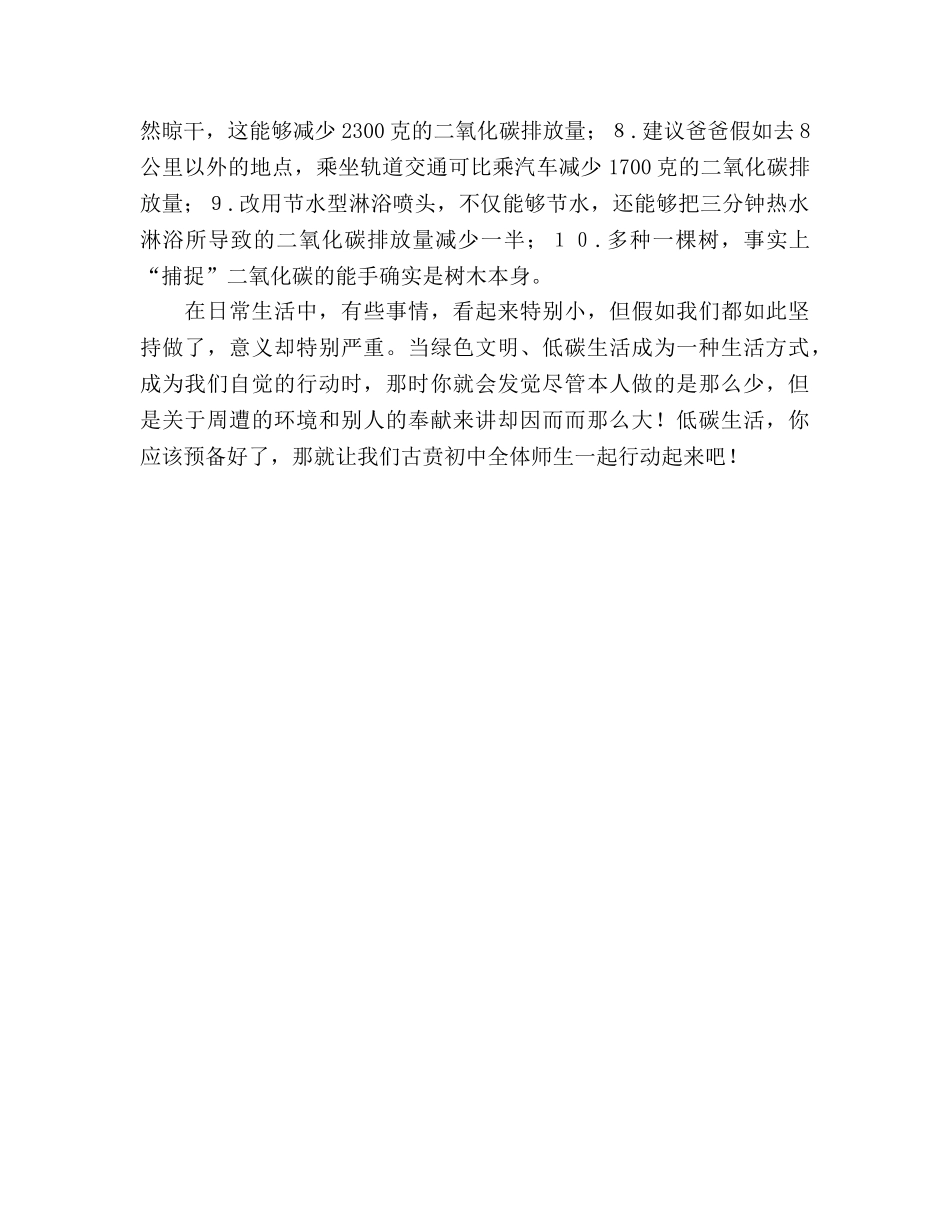 然晾干，这能够减少2300克的二氧化碳排放量；８.建议爸爸假如去8公里以外的地点，乘坐轨道交通可比乘汽车减少1700克的二氧化碳排放量；９.改用节水型淋浴喷头，不仅能够节水，还能够把三分钟热水淋浴所导致的二氧化碳排放量减少一半；１０.多种一棵树，事实上“捕捉”二氧化碳的能手确实是树木本身。

在日常生活中，有些事情，看起来特别小，但假如我们都如此坚持做了，意义却特别严重。当绿色文明、低碳生活成为一种生活方式，成为我们自觉的行动时，那时你就会发觉尽管本人做的是那么少，但是关于周遭的环境和别人的奉献来讲却因而而那么大！低碳生活，你应该预备好了，那就让我们古贲初中全体师生一起行动起来吧！